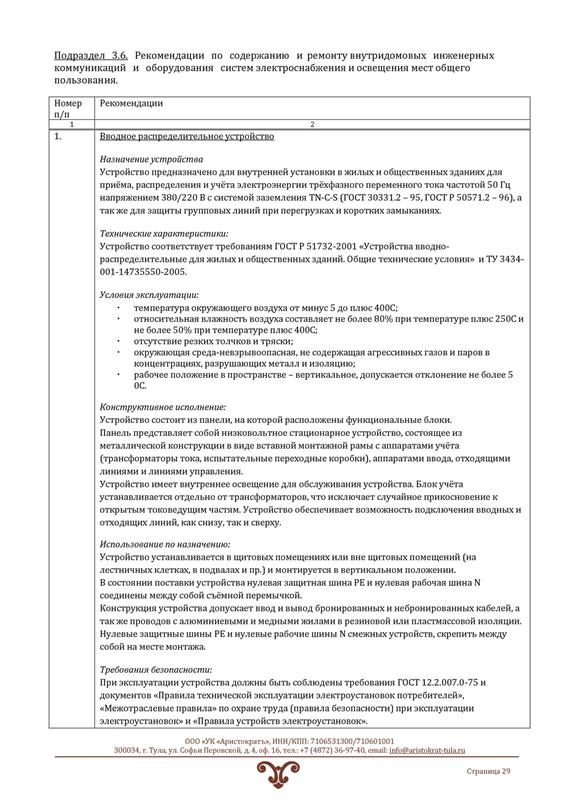 Подраздел 3.6. Рекомендации по содержанию и ремонту внутридомовых инженерных коммуникаций и оборудования систем электроснабжения и освещения мест общего пользования.

| Номер п/п | Рекомендации |
|---|---|
| 1 | 2 |
| 1. | Вводное распределительное устройство<br><br>Назначение устройства<br>Устройство предназначено для внутренней установки в жилых и общественных зданиях для приёма, распределения и учёта электроэнергии трёхфазного переменного тока частотой 50 Гц напряжением 380/220 В с системой заземления TN-C-S (ГОСТ 30331.2 – 95, ГОСТ Р 50571.2 – 96), а так же для защиты групповых линий при перегрузках и коротких замыканиях.<br><br>Технические характеристики:<br>Устройство соответствует требованиям ГОСТ Р 51732-2001 «Устройства вводно-распределительные для жилых и общественных зданий. Общие технические условия» и ТУ 3434-001-14735550-2005.<br><br>Условия эксплуатации:<br>· температура окружающего воздуха от минус 5 до плюс 400С;<br>· относительная влажность воздуха составляет не более 80% при температуре плюс 250С и не более 50% при температуре плюс 400С;<br>· отсутствие резких толчков и тряски;<br>· окружающая среда-невзрывоопасная, не содержащая агрессивных газов и паров в концентрациях, разрушающих металл и изоляцию;<br>· рабочее положение в пространстве – вертикальное, допускается отклонение не более 5 0С.<br><br>Конструктивное исполнение:<br>Устройство состоит из панели, на которой расположены функциональные блоки.<br>Панель представляет собой низковольтное стационарное устройство, состоящее из металлической конструкции в виде вставной монтажной рамы с аппаратами учёта (трансформаторы тока, испытательные переходные коробки), аппаратами ввода, отходящими линиями и линиями управления.<br>Устройство имеет внутреннее освещение для обслуживания устройства. Блок учёта устанавливается отдельно от трансформаторов, что исключает случайное прикосновение к открытым токоведущим частям. Устройство обеспечивает возможность подключения вводных и отходящих линий, как снизу, так и сверху.<br><br>Использование по назначению:<br>Устройство устанавливается в щитовых помещениях или вне щитовых помещений (на лестничных клетках, в подвалах и пр.) и монтируется в вертикальном положении.<br>В состоянии поставки устройства нулевая защитная шина PE и нулевая рабочая шина N соединены между собой съёмной перемычкой.<br>Конструкция устройства допускает ввод и вывод бронированных и небронированных кабелей, а так же проводов с алюминиевыми и медными жилами в резиновой или пластмассовой изоляции.<br>Нулевые защитные шины PE и нулевые рабочие шины N смежных устройств, скрепить между собой на месте монтажа.<br><br>Требования безопасности:<br>При эксплуатации устройства должны быть соблюдены требования ГОСТ 12.2.007.0-75 и документов «Правила технической эксплуатации электроустановок потребителей», «Межотраслевые правила» по охране труда (правила безопасности) при эксплуатации электроустановок» и «Правила устройств электроустановок». |

ООО «УК «Аристократъ», ИНН/КПП: 7106531300/710601001
300034, г. Тула, ул. Софьи Перовской, д. 4, оф. 16, тел.: +7 (4872) 36-97-40, email: info@aristokrat-tula.ru

Страница 29